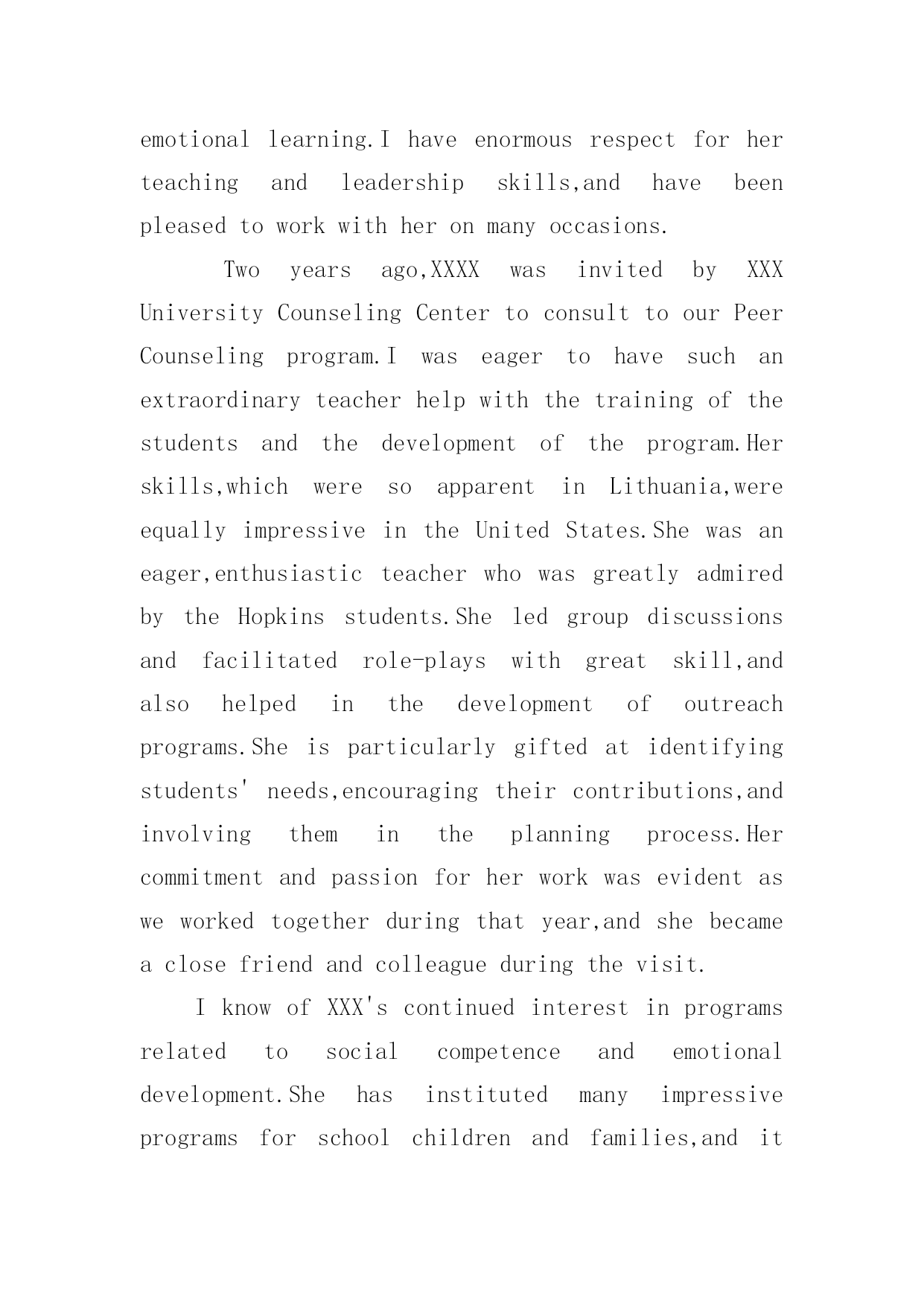 emotional learning.I have enormous respect for her teaching and leadership skills,and have been pleased to work with her on many occasions.

Two years ago,XXXX was invited by XXX University Counseling Center to consult to our Peer Counseling program.I was eager to have such an extraordinary teacher help with the training of the students and the development of the program.Her skills,which were so apparent in Lithuania,were equally impressive in the United States.She was an eager,enthusiastic teacher who was greatly admired by the Hopkins students.She led group discussions and facilitated role-plays with great skill,and also helped in the development of outreach programs.She is particularly gifted at identifying students' needs,encouraging their contributions,and involving them in the planning process.Her commitment and passion for her work was evident as we worked together during that year,and she became a close friend and colleague during the visit.

I know of XXX's continued interest in programs related to social competence and emotional development.She has instituted many impressive programs for school children and families,and it